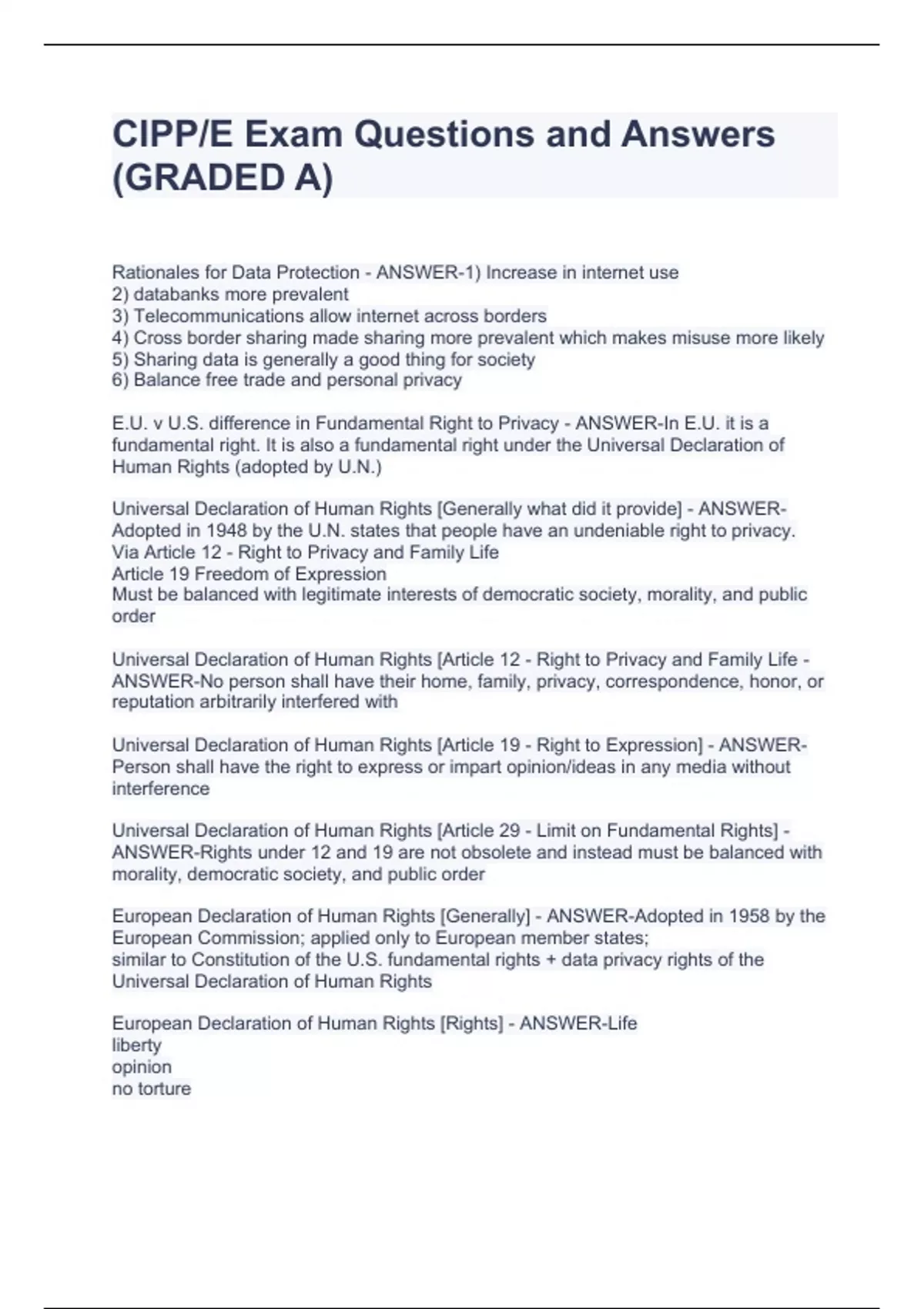 CIPP/E Exam Questions and Answers (GRADED A)

Rationales for Data Protection - ANSWER-1) Increase in internet use
2) databanks more prevalent
3) Telecommunications allow internet across borders
4) Cross border sharing made sharing more prevalent which makes misuse more likely
5) Sharing data is generally a good thing for society
6) Balance free trade and personal privacy

E.U. v U.S. difference in Fundamental Right to Privacy - ANSWER-In E.U. it is a fundamental right. It is also a fundamental right under the Universal Declaration of Human Rights (adopted by U.N.)

Universal Declaration of Human Rights [Generally what did it provide] - ANSWER-Adopted in 1948 by the U.N. states that people have an undeniable right to privacy.
Via Article 12 - Right to Privacy and Family Life
Article 19 Freedom of Expression
Must be balanced with legitimate interests of democratic society, morality, and public order

Universal Declaration of Human Rights [Article 12 - Right to Privacy and Family Life - ANSWER-No person shall have their home, family, privacy, correspondence, honor, or reputation arbitrarily interfered with

Universal Declaration of Human Rights [Article 19 - Right to Expression] - ANSWER-Person shall have the right to express or impart opinion/ideas in any media without interference

Universal Declaration of Human Rights [Article 29 - Limit on Fundamental Rights] - ANSWER-Rights under 12 and 19 are not obsolete and instead must be balanced with morality, democratic society, and public order

European Declaration of Human Rights [Generally] - ANSWER-Adopted in 1958 by the European Commission; applied only to European member states;
similar to Constitution of the U.S. fundamental rights + data privacy rights of the Universal Declaration of Human Rights

European Declaration of Human Rights [Rights] - ANSWER-Life
liberty
opinion
no torture